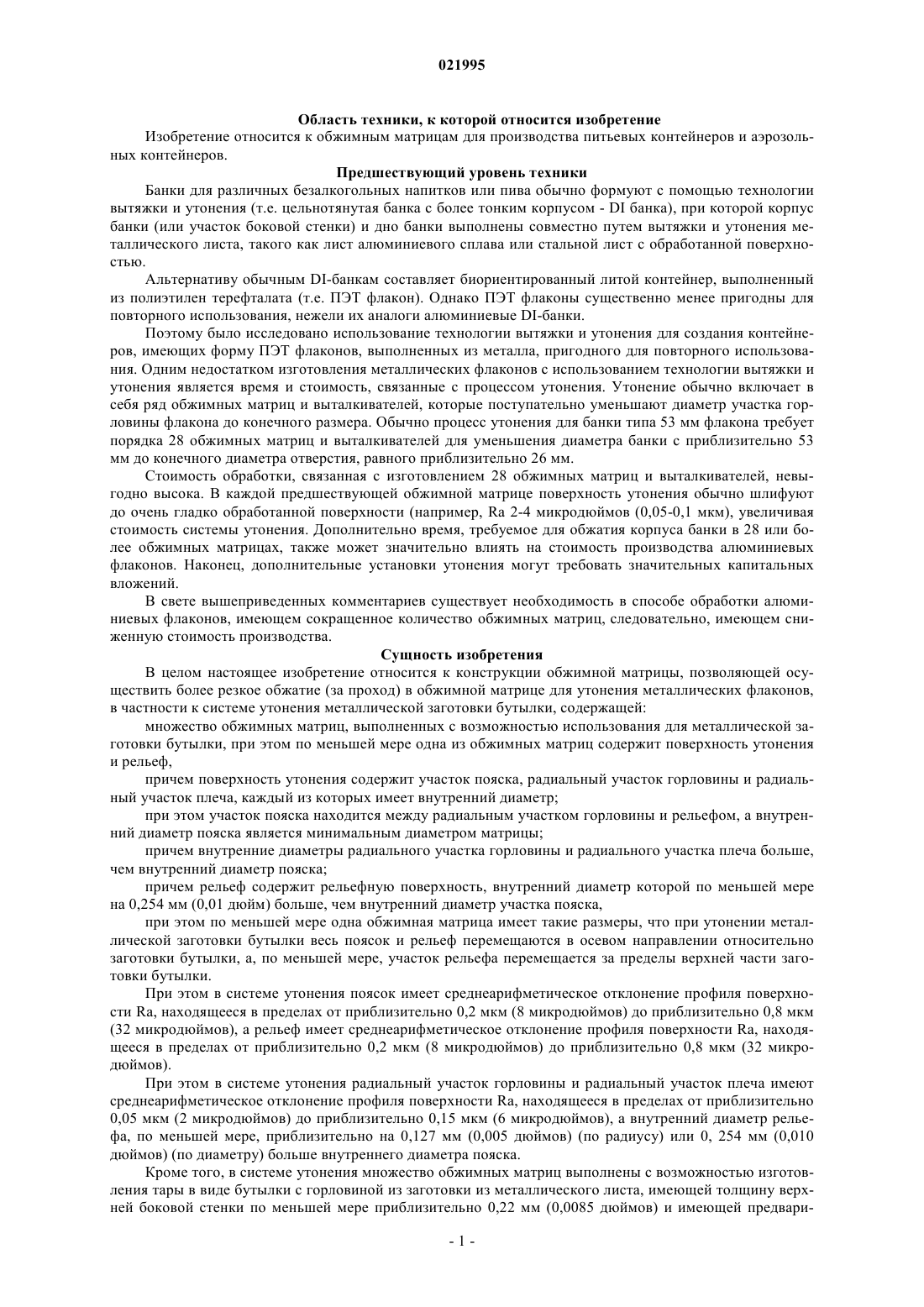 021995

Область техники, к которой относится изобретение

Изобретение относится к обжимным матрицам для производства питьевых контейнеров и аэрозольных контейнеров.

Предшествующий уровень техники

Банки для различных безалкогольных напитков или пива обычно формуют с помощью технологии вытяжки и утонения (т.е. цельнотянутая банка с более тонким корпусом - DI банка), при которой корпус банки (или участок боковой стенки) и дно банки выполнены совместно путем вытяжки и утонения металлического листа, такого как лист алюминиевого сплава или стальной лист с обработанной поверхностью.

Альтернативу обычным DI-банкам составляет биориентированный литой контейнер, выполненный из полиэтилен терефталата (т.е. ПЭТ флакон). Однако ПЭТ флаконы существенно менее пригодны для повторного использования, нежели их аналоги алюминиевые DI-банки.

Поэтому было исследовано использование технологии вытяжки и утонения для создания контейнеров, имеющих форму ПЭТ флаконов, выполненных из металла, пригодного для повторного использования. Одним недостатком изготовления металлических флаконов с использованием технологии вытяжки и утонения является время и стоимость, связанные с процессом утонения. Утонение обычно включает в себя ряд обжимных матриц и выталкивателей, которые поступательно уменьшают диаметр участка горловины флакона до конечного размера. Обычно процесс утонения для банки типа 53 мм флакона требует порядка 28 обжимных матриц и выталкивателей для уменьшения диаметра банки с приблизительно 53 мм до конечного диаметра отверстия, равного приблизительно 26 мм.

Стоимость обработки, связанная с изготовлением 28 обжимных матриц и выталкивателей, невыгодно высока. В каждой предшествующей обжимной матрице поверхность утонения обычно шлифуют до очень гладко обработанной поверхности (например, Ra 2-4 микродюймов (0,05-0,1 мкм), увеличивая стоимость системы утонения. Дополнительно время, требуемое для обжатия корпуса банки в 28 или более обжимных матрицах, также может значительно влиять на стоимость производства алюминиевых флаконов. Наконец, дополнительные установки утонения могут требовать значительных капитальных вложений.

В свете вышеприведенных комментариев существует необходимость в способе обработки алюминиевых флаконов, имеющем сокращенное количество обжимных матриц, следовательно, имеющем сниженную стоимость производства.

Сущность изобретения

В целом настоящее изобретение относится к конструкции обжимной матрицы, позволяющей осуществить более резкое обжатие (за проход) в обжимной матрице для утонения металлических флаконов, в частности к системе утонения металлической заготовки бутылки, содержащей:

множество обжимных матриц, выполненных с возможностью использования для металлической заготовки бутылки, при этом по меньшей мере одна из обжимных матриц содержит поверхность утонения и рельеф,

причем поверхность утонения содержит участок пояска, радиальный участок горловины и радиальный участок плеча, каждый из которых имеет внутренний диаметр;

при этом участок пояска находится между радиальным участком горловины и рельефом, а внутренний диаметр пояска является минимальным диаметром матрицы;

причем внутренние диаметры радиального участка горловины и радиального участка плеча больше, чем внутренний диаметр пояска;

причем рельеф содержит рельефную поверхность, внутренний диаметр которой по меньшей мере на 0,254 мм (0,01 дюйм) больше, чем внутренний диаметр участка пояска,

при этом по меньшей мере одна обжимная матрица имеет такие размеры, что при утонении металлической заготовки бутылки весь поясок и рельеф перемещаются в осевом направлении относительно заготовки бутылки, а, по меньшей мере, участок рельефа перемещается за пределы верхней части заготовки бутылки.

При этом в системе утонения поясок имеет среднеарифметическое отклонение профиля поверхности Ra, находящееся в пределах от приблизительно 0,2 мкм (8 микродюймов) до приблизительно 0,8 мкм (32 микродюймов), а рельеф имеет среднеарифметическое отклонение профиля поверхности Ra, находящееся в пределах от приблизительно 0,2 мкм (8 микродюймов) до приблизительно 0,8 мкм (32 микродюймов).

При этом в системе утонения радиальный участок горловины и радиальный участок плеча имеют среднеарифметическое отклонение профиля поверхности Ra, находящееся в пределах от приблизительно 0,05 мкм (2 микродюймов) до приблизительно 0,15 мкм (6 микродюймов), а внутренний диаметр рельефа, по меньшей мере, приблизительно на 0,127 мм (0,005 дюймов) (по радиусу) или 0, 254 мм (0,010 дюймов) (по диаметру) больше внутреннего диаметра пояска.

Кроме того, в системе утонения множество обжимных матриц выполнены с возможностью изготовления тары в виде бутылки с горловиной из заготовки из металлического листа, имеющей толщину верхней боковой стенки по меньшей мере приблизительно 0,22 мм (0,0085 дюймов) и имеющей предвари-

- 1 -